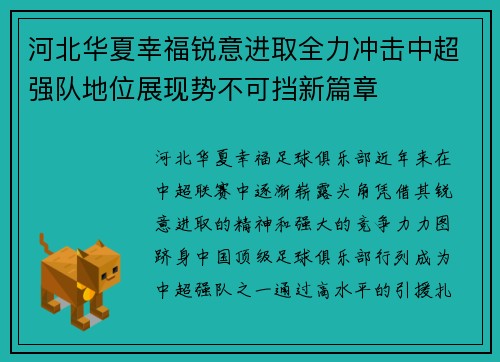 河北华夏幸福锐意进取全力冲击中超强队地位展现势不可挡新篇章

河北华夏幸福足球俱乐部近年来在中超联赛中逐渐崭露头角凭借其锐意进取的精神和强大的竞争力力图跻身中国顶级足球俱乐部行列成为中超强队之一通过高水平的引援扎